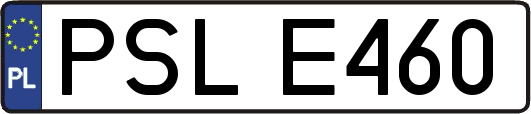 PL
PSL E460